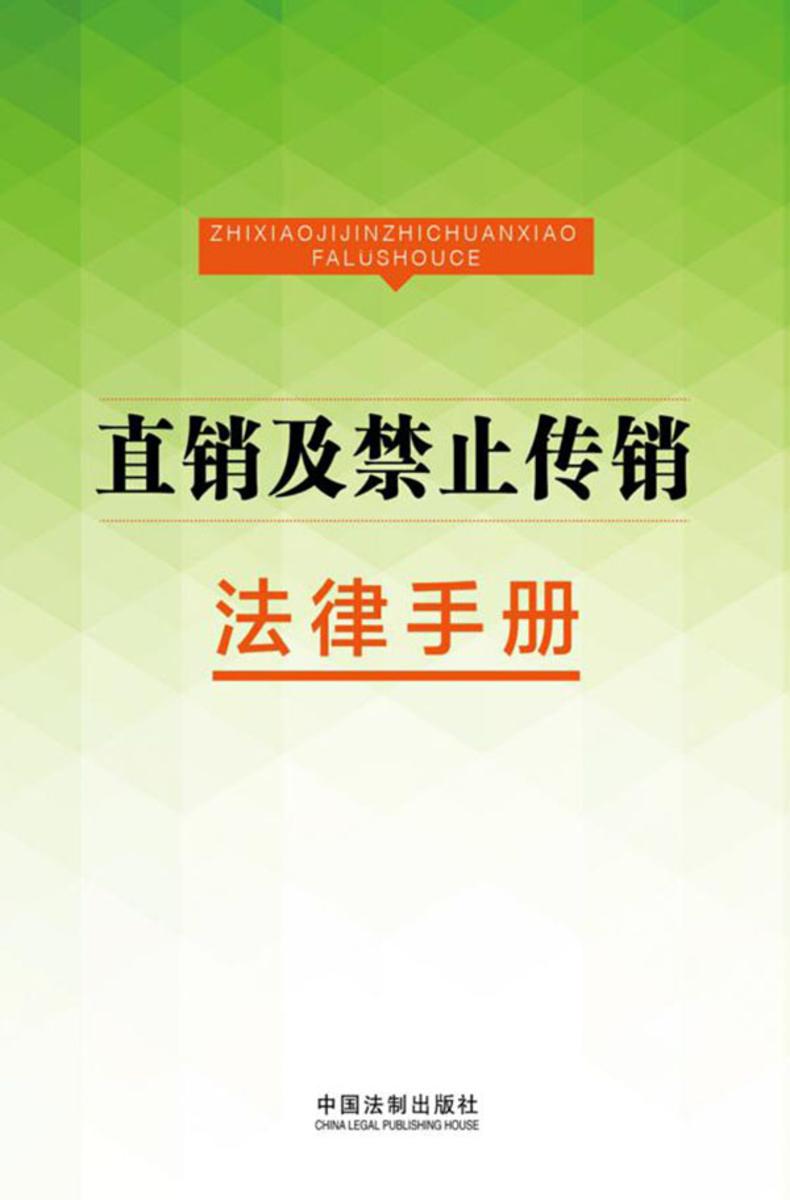 ZHIXIAOJIJINZHICHUANXIAO
FALUSHOUCE

直销及禁止传销

法律手册

中国法制出版社
CHINA LEGAL PUBLISHING HOUSE